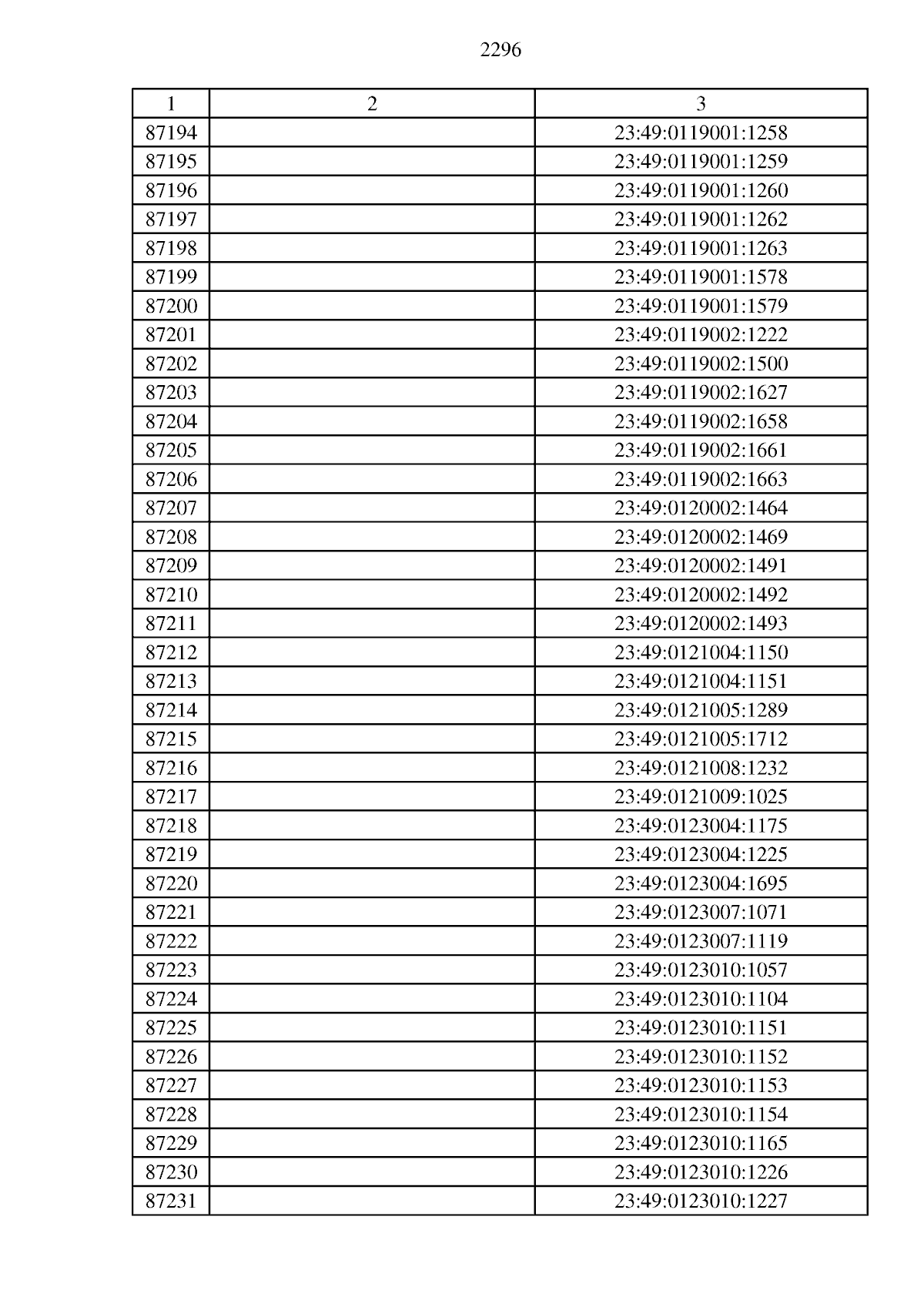 2296

| 1 | 2 | 3 |
|---|---|---|
| 87194 | | 23:49:0119001:1258 |
| 87195 | | 23:49:0119001:1259 |
| 87196 | | 23:49:0119001:1260 |
| 87197 | | 23:49:0119001:1262 |
| 87198 | | 23:49:0119001:1263 |
| 87199 | | 23:49:0119001:1578 |
| 87200 | | 23:49:0119001:1579 |
| 87201 | | 23:49:0119002:1222 |
| 87202 | | 23:49:0119002:1500 |
| 87203 | | 23:49:0119002:1627 |
| 87204 | | 23:49:0119002:1658 |
| 87205 | | 23:49:0119002:1661 |
| 87206 | | 23:49:0119002:1663 |
| 87207 | | 23:49:0120002:1464 |
| 87208 | | 23:49:0120002:1469 |
| 87209 | | 23:49:0120002:1491 |
| 87210 | | 23:49:0120002:1492 |
| 87211 | | 23:49:0120002:1493 |
| 87212 | | 23:49:0121004:1150 |
| 87213 | | 23:49:0121004:1151 |
| 87214 | | 23:49:0121005:1289 |
| 87215 | | 23:49:0121005:1712 |
| 87216 | | 23:49:0121008:1232 |
| 87217 | | 23:49:0121009:1025 |
| 87218 | | 23:49:0123004:1175 |
| 87219 | | 23:49:0123004:1225 |
| 87220 | | 23:49:0123004:1695 |
| 87221 | | 23:49:0123007:1071 |
| 87222 | | 23:49:0123007:1119 |
| 87223 | | 23:49:0123010:1057 |
| 87224 | | 23:49:0123010:1104 |
| 87225 | | 23:49:0123010:1151 |
| 87226 | | 23:49:0123010:1152 |
| 87227 | | 23:49:0123010:1153 |
| 87228 | | 23:49:0123010:1154 |
| 87229 | | 23:49:0123010:1165 |
| 87230 | | 23:49:0123010:1226 |
| 87231 | | 23:49:0123010:1227 |